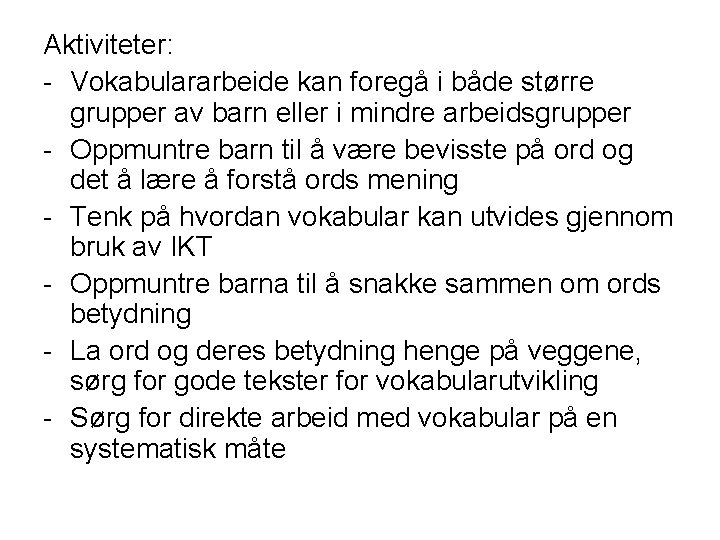 Aktiviteter:

- Vokabulararbeide kan foregå i både større grupper av barn eller i mindre arbeidsgrupper
- Oppmuntre barn til å være bevisste på ord og det å lære å forstå ords mening
- Tenk på hvordan vokabular kan utvides gjennom bruk av IKT
- Oppmuntre barna til å snakke sammen om ords betydning
- La ord og deres betydning henge på veggene, sørg for gode tekster for vokabularutvikling
- Sørg for direkte arbeid med vokabular på en systematisk måte